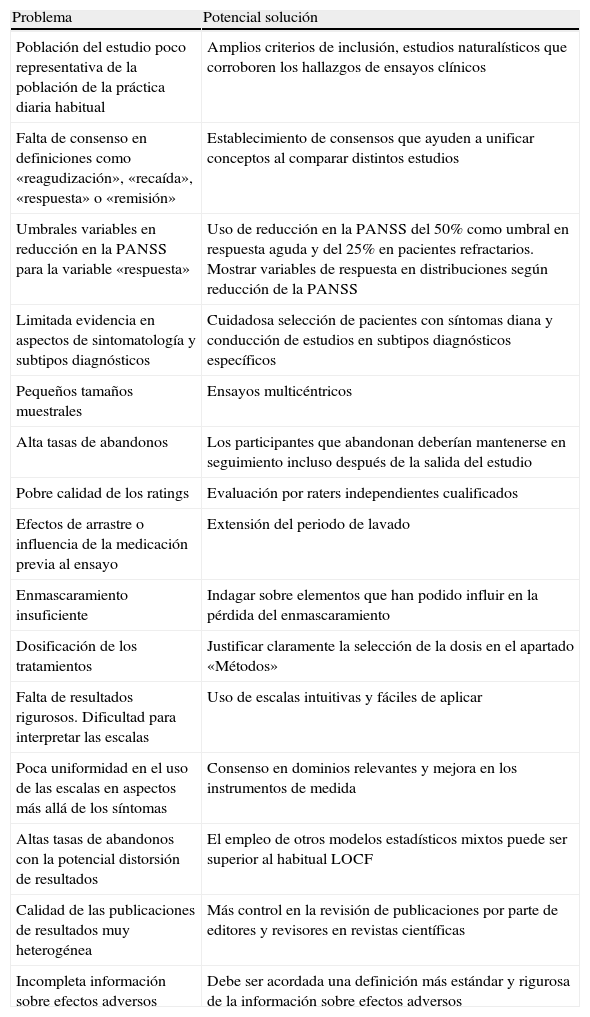 | Problema | Potencial solución |
|---|---|
| Población del estudio poco representativa de la población de la práctica diaria habitual | Amplios criterios de inclusión, estudios naturalísticos que corroboren los hallazgos de ensayos clínicos |
| Falta de consenso en definiciones como «reagudización», «recaída», «respuesta» o «remisión» | Establecimiento de consensos que ayuden a unificar conceptos al comparar distintos estudios |
| Umbrales variables en reducción en la PANSS para la variable «respuesta» | Uso de reducción en la PANSS del 50% como umbral en respuesta aguda y del 25% en pacientes refractarios. Mostrar variables de respuesta en distribuciones según reducción de la PANSS |
| Limitada evidencia en aspectos de sintomatología y subtipos diagnósticos | Cuidadosa selección de pacientes con síntomas diana y conducción de estudios en subtipos diagnósticos específicos |
| Pequeños tamaños muestrales | Ensayos multicéntricos |
| Alta tasas de abandonos | Los participantes que abandonan deberían mantenerse en seguimiento incluso después de la salida del estudio |
| Pobre calidad de los ratings | Evaluación por raters independientes cualificados |
| Efectos de arrastre o influencia de la medicación previa al ensayo | Extensión del periodo de lavado |
| Enmascaramiento insuficiente | Indagar sobre elementos que han podido influir en la pérdida del enmascaramiento |
| Dosificación de los tratamientos | Justificar claramente la selección de la dosis en el apartado «Métodos» |
| Falta de resultados rigurosos. Dificultad para interpretar las escalas | Uso de escalas intuitivas y fáciles de aplicar |
| Poca uniformidad en el uso de las escalas en aspectos más allá de los síntomas | Consenso en dominios relevantes y mejora en los instrumentos de medida |
| Altas tasas de abandonos con la potencial distorsión de resultados | El empleo de otros modelos estadísticos mixtos puede ser superior al habitual LOCF |
| Calidad de las publicaciones de resultados muy heterogénea | Más control en la revisión de publicaciones por parte de editores y revisores en revistas científicas |
| Incompleta información sobre efectos adversos | Debe ser acordada una definición más estándar y rigurosa de la información sobre efectos adversos |